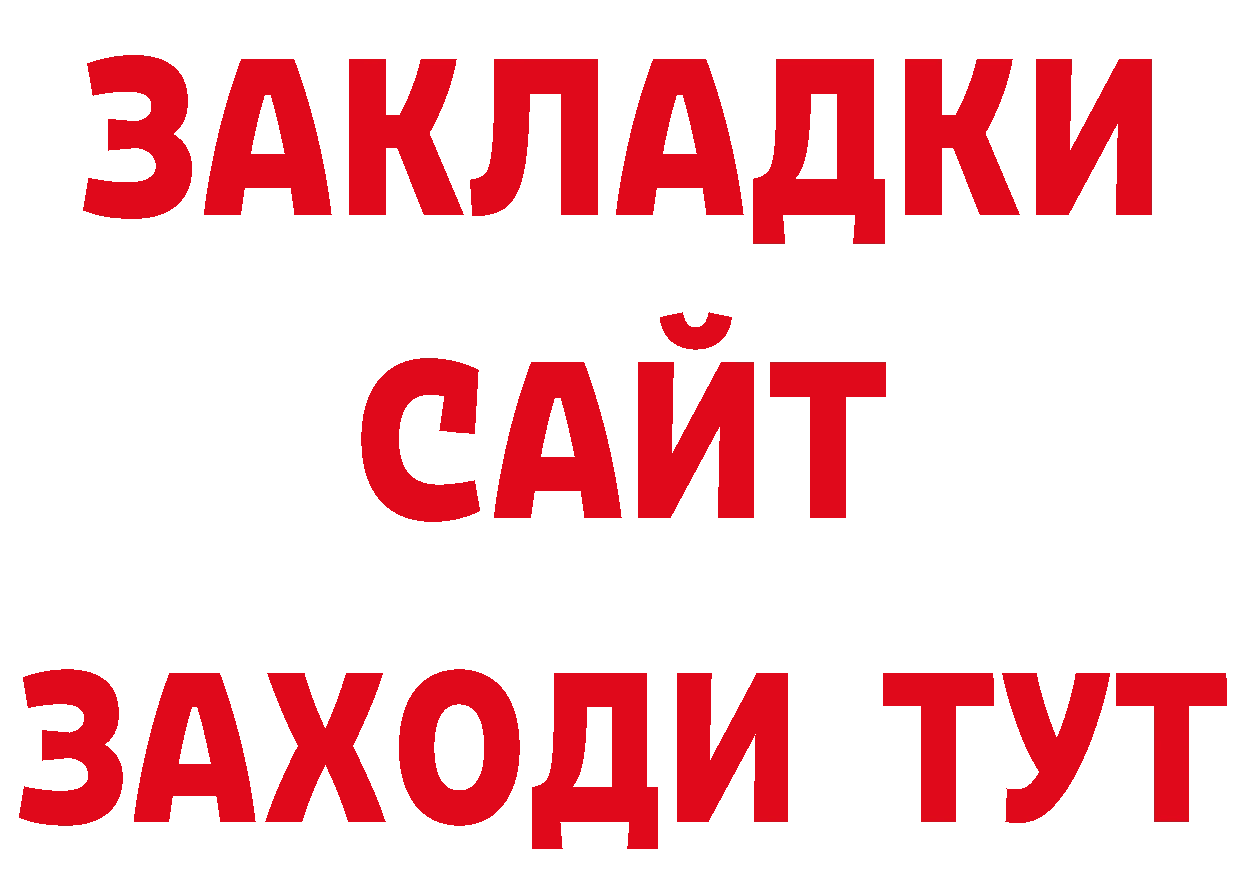 ЗАКЛАДКИ
САЙТ
ЗАХОДИ ТУТ